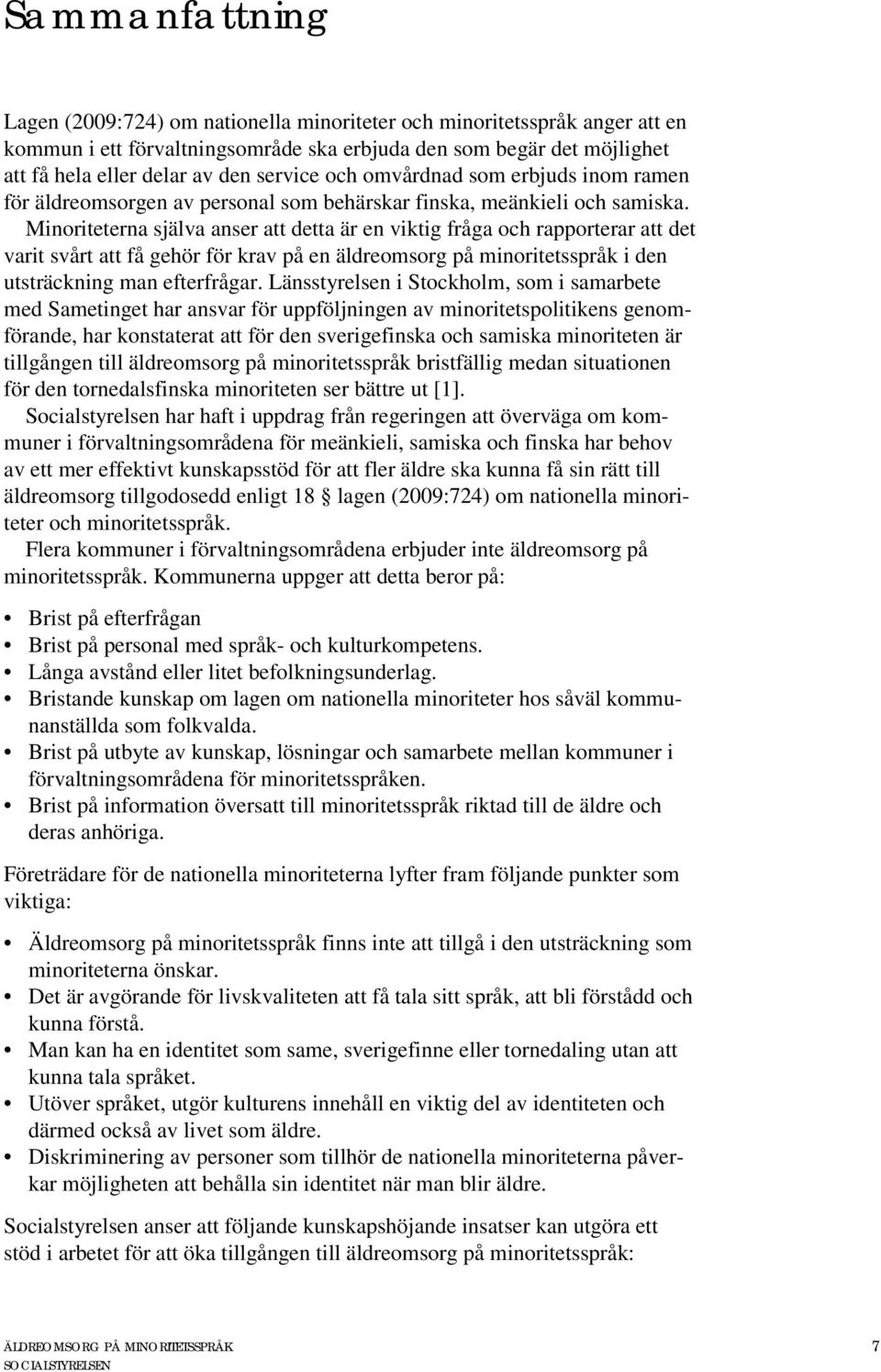 Sammanfattning

Lagen (2009:724) om nationella minoriteter och minoritetsspråk anger att en kommun i ett förvaltningsområde ska erbjuda den som begär det möjlighet att få hela eller delar av den service och omvårdnad som erbjuds inom ramen för äldreomsorgen av personal som behärskar finska, meänkieli och samiska.

Minoriteterna själva anser att detta är en viktig fråga och rapporterar att det varit svårt att få gehör för krav på en äldreomsorg på minoritetsspråk i den utsträckning man efterfrågar. Länsstyrelsen i Stockholm, som i samarbete med Sametinget har ansvar för uppföljningen av minoritetspolitikens genomförande, har konstaterat att för den sverigefinska och samiska minoriteten är tillgången till äldreomsorg på minoritetsspråk bristfällig medan situationen för den tornedalsfinska minoriteten ser bättre ut [1].

Socialstyrelsen har haft i uppdrag från regeringen att överväga om kommuner i förvaltningsområdena för meänkieli, samiska och finska har behov av ett mer effektivt kunskapsstöd för att fler äldre ska kunna få sin rätt till äldreomsorg tillgodosedd enligt 18 § lagen (2009:724) om nationella minoriteter och minoritetsspråk.

Flera kommuner i förvaltningsområdena erbjuder inte äldreomsorg på minoritetsspråk. Kommunerna uppger att detta beror på:

• Brist på efterfrågan
• Brist på personal med språk- och kulturkompetens.
• Långa avstånd eller litet befolkningsunderlag.
• Bristande kunskap om lagen om nationella minoriteter hos såväl kommunanställda som folkvalda.
• Brist på utbyte av kunskap, lösningar och samarbete mellan kommuner i förvaltningsområdena för minoritetsspråken.
• Brist på information översatt till minoritetsspråk riktad till de äldre och deras anhöriga.

Företrädare för de nationella minoriteterna lyfter fram följande punkter som viktiga:

• Äldreomsorg på minoritetsspråk finns inte att tillgå i den utsträckning som minoriteterna önskar.
• Det är avgörande för livskvaliteten att få tala sitt språk, att bli förstådd och kunna förstå.
• Man kan ha en identitet som same, sverigefinne eller tornedaling utan att kunna tala språket.
• Utöver språket, utgör kulturens innehåll en viktig del av identiteten och därmed också av livet som äldre.
• Diskriminering av personer som tillhör de nationella minoriteterna påverkar möjligheten att behålla sin identitet när man blir äldre.

Socialstyrelsen anser att följande kunskapshöjande insatser kan utgöra ett stöd i arbetet för att öka tillgången till äldreomsorg på minoritetsspråk:

ÄLDREOMSORG PÅ MINORITETSSPRÅK
SOCIALSTYRELSEN
7